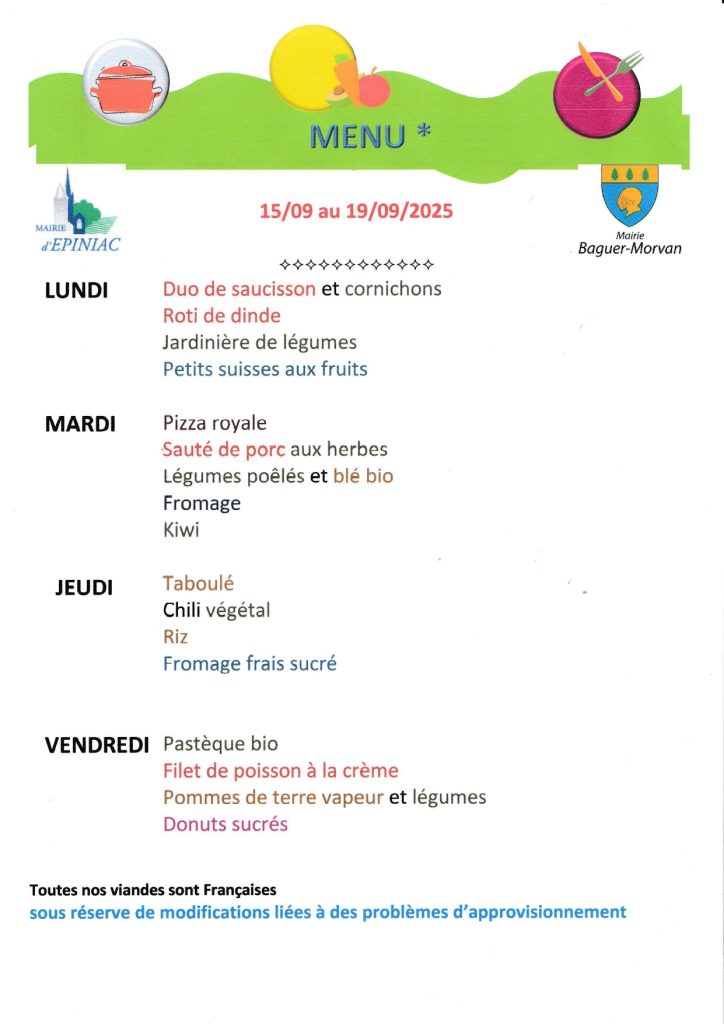 MENU *

MAIRIE d'EPINIAC

15/09 au 19/09/2025

Mairie Baguer-Morvan

✧✧✧✧✧✧✧✧✧✧✧✧

LUNDI
Duo de saucisson et cornichons
Roti de dinde
Jardinière de légumes
Petits suisses aux fruits

MARDI
Pizza royale
Sauté de porc aux herbes
Légumes poêlés et blé bio
Fromage
Kiwi

JEUDI
Taboulé
Chili végétal
Riz
Fromage frais sucré

VENDREDI
Pastèque bio
Filet de poisson à la crème
Pommes de terre vapeur et légumes
Donuts sucrés

Toutes nos viandes sont Françaises
sous réserve de modifications liées à des problèmes d'approvisionnement